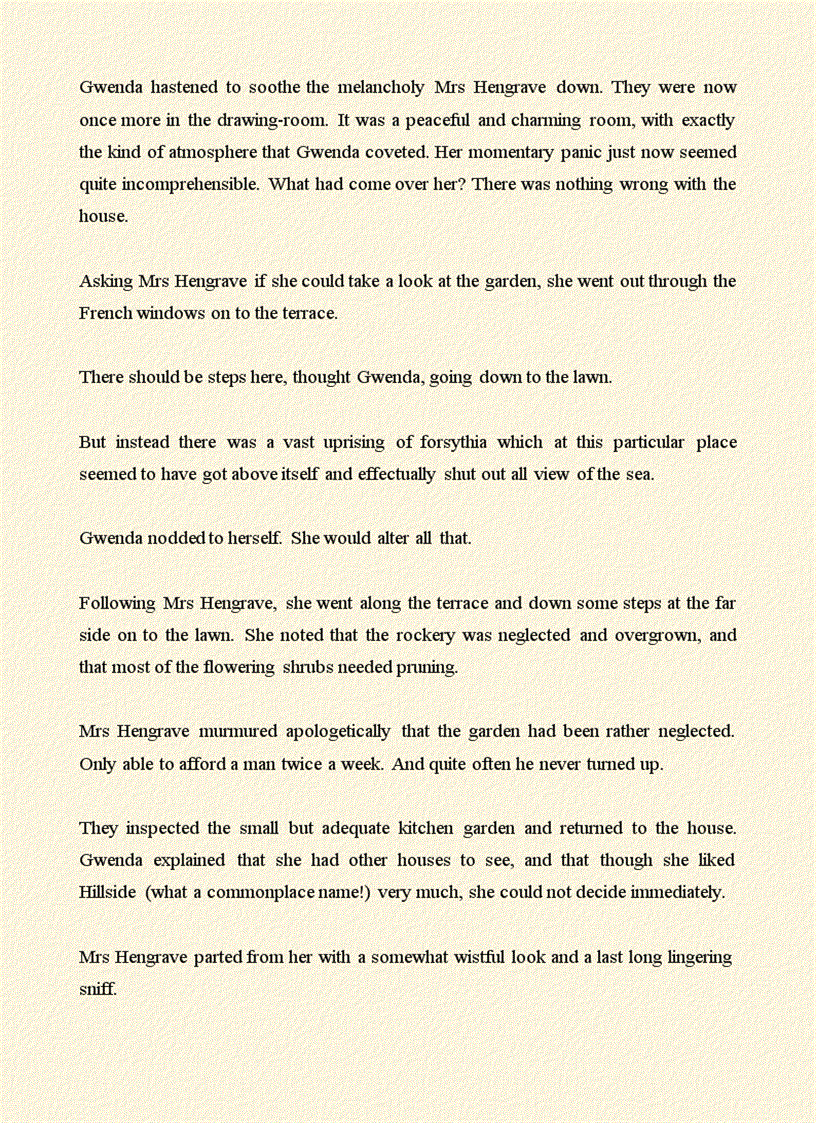 Gwenda hastened to soothe the melancholy Mrs Hengrave down. They were now once more in the drawing-room. It was a peaceful and charming room, with exactly the kind of atmosphere that Gwenda coveted. Her momentary panic just now seemed quite incomprehensible. What had come over her? There was nothing wrong with the house.

Asking Mrs Hengrave if she could take a look at the garden, she went out through the French windows on to the terrace.

There should be steps here, thought Gwenda, going down to the lawn.

But instead there was a vast uprising of forsythia which at this particular place seemed to have got above itself and effectually shut out all view of the sea.

Gwenda nodded to herself. She would alter all that.

Following Mrs Hengrave, she went along the terrace and down some steps at the far side on to the lawn. She noted that the rockery was neglected and overgrown, and that most of the flowering shrubs needed pruning.

Mrs Hengrave murmured apologetically that the garden had been rather neglected. Only able to afford a man twice a week. And quite often he never turned up.

They inspected the small but adequate kitchen garden and returned to the house. Gwenda explained that she had other houses to see, and that though she liked Hillside (what a commonplace name!) very much, she could not decide immediately.

Mrs Hengrave parted from her with a somewhat wistful look and a last long lingering sniff.